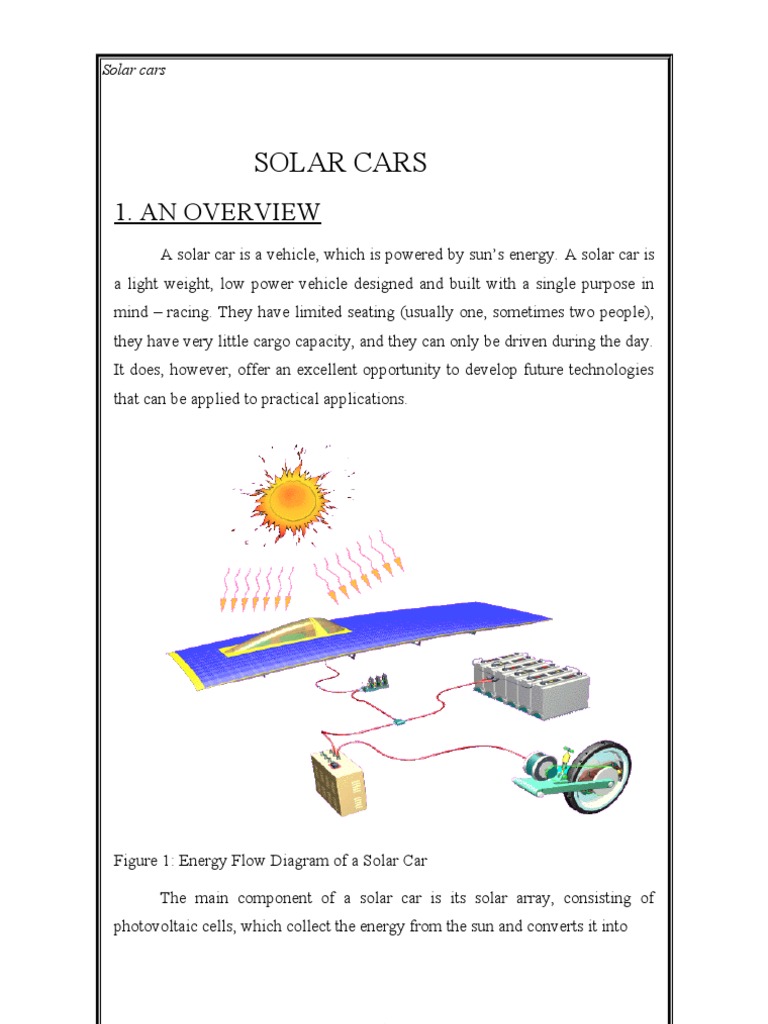 Solar cars

SOLAR CARS

1. AN OVERVIEW

A solar car is a vehicle, which is powered by sun's energy. A solar car is a light weight, low power vehicle designed and built with a single purpose in mind – racing. They have limited seating (usually one, sometimes two people), they have very little cargo capacity, and they can only be driven during the day. It does, however, offer an excellent opportunity to develop future technologies that can be applied to practical applications.

Figure 1: Energy Flow Diagram of a Solar Car

The main component of a solar car is its solar array, consisting of photovoltaic cells, which collect the energy from the sun and converts it into